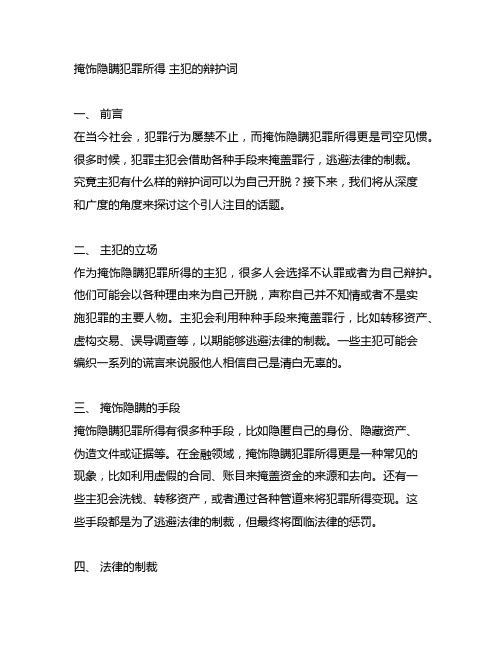 掩饰隐瞒犯罪所得 主犯的辩护词

一、 前言
在当今社会，犯罪行为屡禁不止，而掩饰隐瞒犯罪所得更是司空见惯。很多时候，犯罪主犯会借助各种手段来掩盖罪行，逃避法律的制裁。究竟主犯有什么样的辩护词可以为自己开脱？接下来，我们将从深度和广度的角度来探讨这个引人注目的话题。

二、 主犯的立场
作为掩饰隐瞒犯罪所得的主犯，很多人会选择不认罪或者为自己辩护。他们可能会以各种理由来为自己开脱，声称自己并不知情或者不是实施犯罪的主要人物。主犯会利用种种手段来掩盖罪行，比如转移资产、虚构交易、误导调查等，以期能够逃避法律的制裁。一些主犯可能会编织一系列的谎言来说服他人相信自己是清白无辜的。

三、 掩饰隐瞒的手段
掩饰隐瞒犯罪所得有很多种手段，比如隐匿自己的身份、隐藏资产、伪造文件或证据等。在金融领域，掩饰隐瞒犯罪所得更是一种常见的现象，比如利用虚假的合同、账目来掩盖资金的来源和去向。还有一些主犯会洗钱、转移资产，或者通过各种管道来将犯罪所得变现。这些手段都是为了逃避法律的制裁，但最终将面临法律的惩罚。

四、 法律的制裁